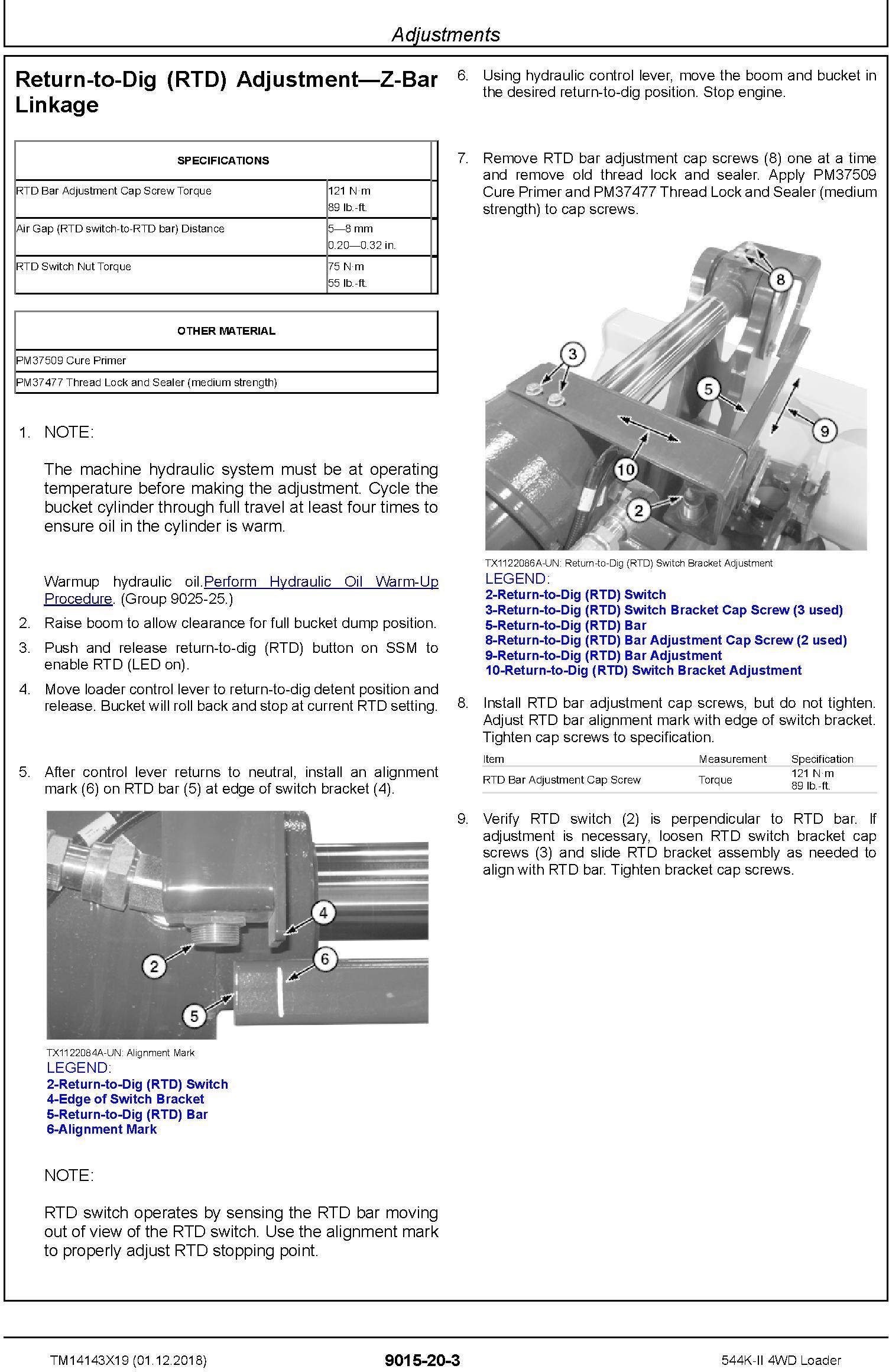 Adjustments

Return-to-Dig (RTD) Adjustment—Z-Bar Linkage

| SPECIFICATIONS | |
|---|---|
| RTD Bar Adjustment Cap Screw Torque | 121 N·m 89 lb.-ft. |
| Air Gap (RTD switch-to-RTD bar) Distance | 5—8 mm 0.20—0.32 in. |
| RTD Switch Nut Torque | 75 N·m 55 lb.-ft. |

| OTHER MATERIAL |
|---|
| PM37509 Cure Primer |
| PM37477 Thread Lock and Sealer (medium strength) |

1. NOTE:

The machine hydraulic system must be at operating temperature before making the adjustment. Cycle the bucket cylinder through full travel at least four times to ensure oil in the cylinder is warm.

Warmup hydraulic oil.Perform Hydraulic Oil Warm-Up Procedure. (Group 9025-25.)

2. Raise boom to allow clearance for full bucket dump position.

3. Push and release return-to-dig (RTD) button on SSM to enable RTD (LED on).

4. Move loader control lever to return-to-dig detent position and release. Bucket will roll back and stop at current RTD setting.

5. After control lever returns to neutral, install an alignment mark (6) on RTD bar (5) at edge of switch bracket (4).

4
2
6
5

TX1122084A-UN: Alignment Mark
LEGEND:
2-Return-to-Dig (RTD) Switch
4-Edge of Switch Bracket
5-Return-to-Dig (RTD) Bar
6-Alignment Mark

NOTE:

RTD switch operates by sensing the RTD bar moving out of view of the RTD switch. Use the alignment mark to properly adjust RTD stopping point.

6. Using hydraulic control lever, move the boom and bucket in the desired return-to-dig position. Stop engine.

7. Remove RTD bar adjustment cap screws (8) one at a time and remove old thread lock and sealer. Apply PM37509 Cure Primer and PM37477 Thread Lock and Sealer (medium strength) to cap screws.

8
3
5
9
10
2

TX1122086A-UN: Return-to-Dig (RTD) Switch Bracket Adjustment
LEGEND:
2-Return-to-Dig (RTD) Switch
3-Return-to-Dig (RTD) Switch Bracket Cap Screw (3 used)
5-Return-to-Dig (RTD) Bar
8-Return-to-Dig (RTD) Bar Adjustment Cap Screw (2 used)
9-Return-to-Dig (RTD) Bar Adjustment
10-Return-to-Dig (RTD) Switch Bracket Adjustment

8. Install RTD bar adjustment cap screws, but do not tighten. Adjust RTD bar alignment mark with edge of switch bracket. Tighten cap screws to specification.

| Item | Measurement | Specification |
|---|---|---|
| RTD Bar Adjustment Cap Screw | Torque | 121 N·m 89 lb.-ft. |

9. Verify RTD switch (2) is perpendicular to RTD bar. If adjustment is necessary, loosen RTD switch bracket cap screws (3) and slide RTD bracket assembly as needed to align with RTD bar. Tighten bracket cap screws.

TM14143X19 (01.12.2018)
9015-20-3
544K-II 4WD Loader